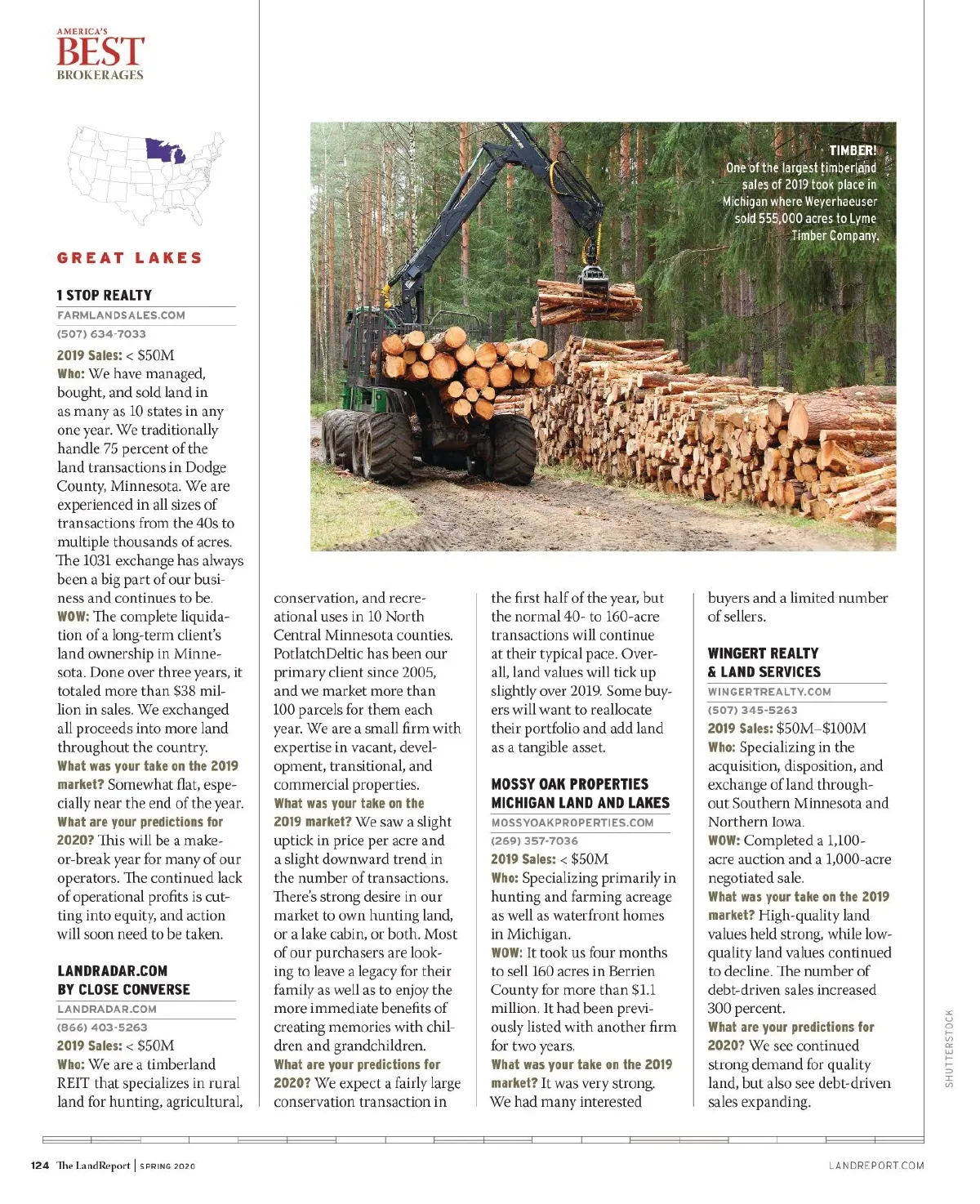 AMERICA'S
BEST
BROKERAGES

TIMBER!
One of the largest timberland sales of 2019 took place in Michigan where Weyerhaeuser sold 555,000 acres to Lyme Timber Company.

GREAT LAKES

1 STOP REALTY
FARMLANDSALES.COM
(507) 634-7033
2019 Sales: < $50M
Who: We have managed, bought, and sold land in as many as 10 states in any one year. We traditionally handle 75 percent of the land transactions in Dodge County, Minnesota. We are experienced in all sizes of transactions from the 40s to multiple thousands of acres. The 1031 exchange has always been a big part of our business and continues to be.
WOW: The complete liquidation of a long-term client's land ownership in Minnesota. Done over three years, it totaled more than $38 million in sales. We exchanged all proceeds into more land throughout the country.
What was your take on the 2019 market? Somewhat flat, especially near the end of the year.
What are your predictions for 2020? This will be a make-or-break year for many of our operators. The continued lack of operational profits is cutting into equity, and action will soon need to be taken.

LANDRADAR.COM BY CLOSE CONVERSE
LANDRADAR.COM
(866) 403-5263
2019 Sales: < $50M
Who: We are a timberland REIT that specializes in rural land for hunting, agricultural, conservation, and recreational uses in 10 North Central Minnesota counties. PotlatchDeltic has been our primary client since 2005, and we market more than 100 parcels for them each year. We are a small firm with expertise in vacant, development, transitional, and commercial properties.
What was your take on the 2019 market? We saw a slight uptick in price per acre and a slight downward trend in the number of transactions. There's strong desire in our market to own hunting land, or a lake cabin, or both. Most of our purchasers are looking to leave a legacy for their family as well as to enjoy the more immediate benefits of creating memories with children and grandchildren.
What are your predictions for 2020? We expect a fairly large conservation transaction in the first half of the year, but the normal 40- to 160-acre transactions will continue at their typical pace. Overall, land values will tick up slightly over 2019. Some buyers will want to reallocate their portfolio and add land as a tangible asset.

MOSSY OAK PROPERTIES MICHIGAN LAND AND LAKES
MOSSYOAKPROPERTIES.COM
(269) 357-7036
2019 Sales: < $50M
Who: Specializing primarily in hunting and farming acreage as well as waterfront homes in Michigan.
WOW: It took us four months to sell 160 acres in Berrien County for more than $1.1 million. It had been previously listed with another firm for two years.
What was your take on the 2019 market? It was very strong. We had many interested buyers and a limited number of sellers.

WINGERT REALTY & LAND SERVICES
WINGERTREALTY.COM
(507) 345-5263
2019 Sales: $50M–$100M
Who: Specializing in the acquisition, disposition, and exchange of land throughout Southern Minnesota and Northern Iowa.
WOW: Completed a 1,100-acre auction and a 1,000-acre negotiated sale.
What was your take on the 2019 market? High-quality land values held strong, while low-quality land values continued to decline. The number of debt-driven sales increased 300 percent.
What are your predictions for 2020? We see continued strong demand for quality land, but also see debt-driven sales expanding.

SHUTTERSTOCK

124 The LandReport | SPRING 2020
LANDREPORT.COM